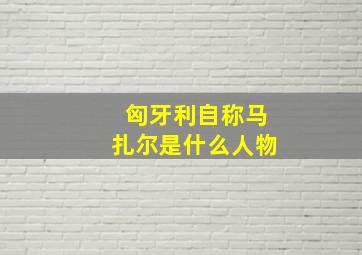 匈牙利自称马扎尔是什么人物